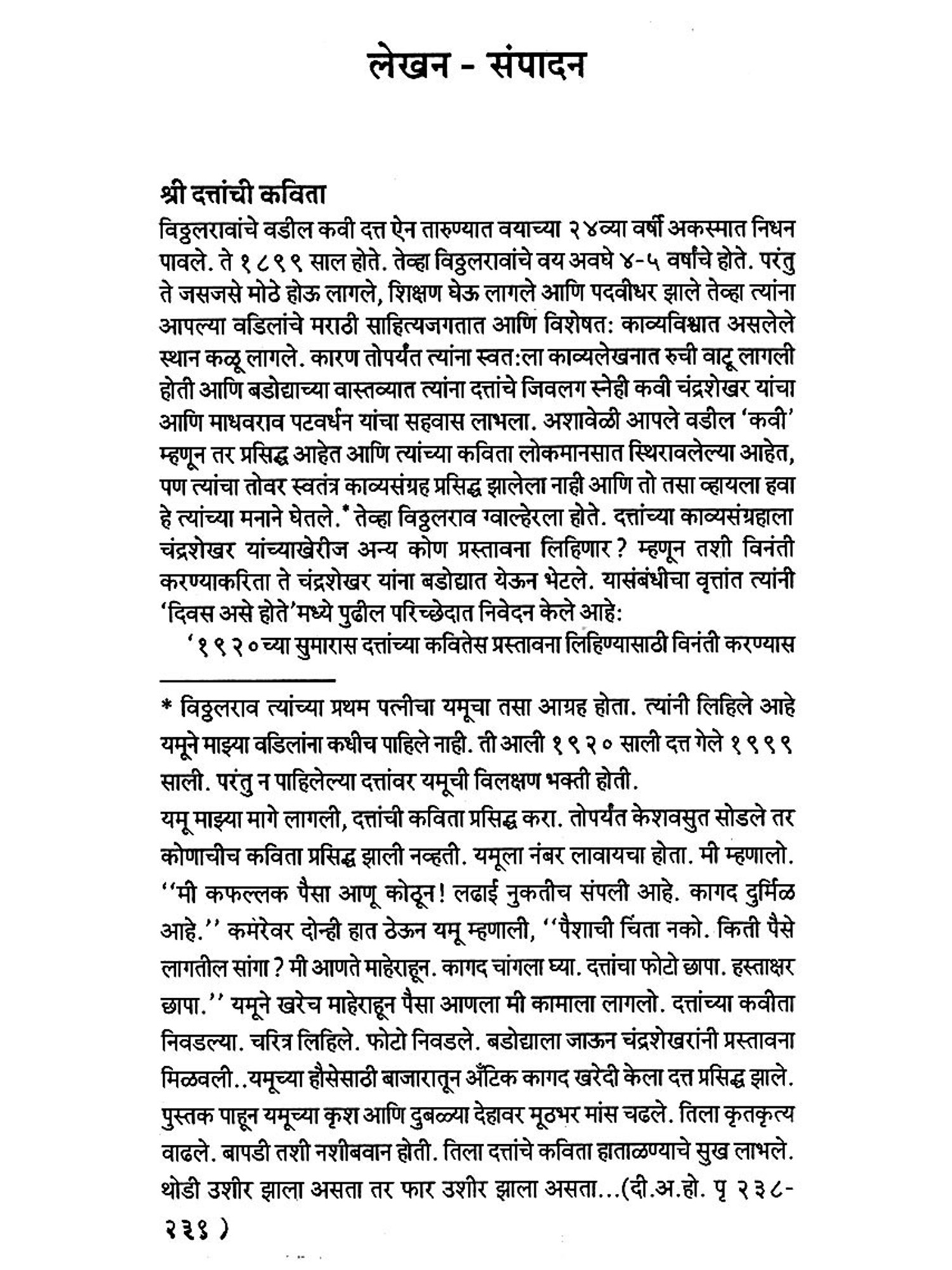 लेखन - संपादन

श्री दत्तांची कविता

विठ्ठलरावांचे वडील कवी दत्त ऐन तारुण्यात वयाच्या २४व्या वर्षी अकस्मात निधन पावले. ते १८९९ साल होते. तेव्हा विठ्ठलरावांचे वय अवघे ४-५ वर्षांचे होते. परंतु ते जसजसे मोठे होऊ लागले, शिक्षण घेऊ लागले आणि पदवीधर झाले तेव्हा त्यांना आपल्या वडिलांचे मराठी साहित्यजगतात आणि विशेषत: काव्यविश्वात असलेले स्थान कळू लागले. कारण तोपर्यंत त्यांना स्वत:ला काव्यलेखनात रुची वाटू लागली होती आणि बडोद्याच्या वास्तव्यात त्यांना दत्तांचे जिवलग स्नेही कवी चंद्रशेखर यांचा आणि माधवराव पटवर्धन यांचा सहवास लाभला. अशावेळी आपले वडील 'कवी' म्हणून तर प्रसिद्ध आहेत आणि त्यांच्या कविता लोकमानसात स्थिरावलेल्या आहेत, पण त्यांचा तोवर स्वतंत्र काव्यसंग्रह प्रसिद्ध झालेला नाही आणि तो तसा व्हायला हवा हे त्यांच्या मनाने घेतले.* तेव्हा विठ्ठलराव ग्वाल्हेरला होते. दत्तांच्या काव्यसंग्रहाला चंद्रशेखर यांच्याखेरीज अन्य कोण प्रस्तावना लिहिणार? म्हणून तशी विनंती करण्याकरिता ते चंद्रशेखर यांना बडोद्यात येऊन भेटले. यासंबंधीचा वृत्तांत त्यांनी 'दिवस असे होते'मध्ये पुढील परिच्छेदात निवेदन केले आहे:

'१९२०च्या सुमारास दत्तांच्या कवितेस प्रस्तावना लिहिण्यासाठी विनंती करण्यास

* विठ्ठलराव त्यांच्या प्रथम पत्नीचा यमूचा तसा आग्रह होता. त्यांनी लिहिले आहे यमूने माझ्या वडिलांना कधीच पाहिले नाही. ती आली १९२० साली दत्त गेले १९९९ साली. परंतु न पाहिलेल्या दत्तांवर यमूची विलक्षण भक्ती होती.
यमू माझ्या मागे लागली, दत्तांची कविता प्रसिद्ध करा. तोपर्यंत केशवसुत सोडले तर कोणाचीच कविता प्रसिद्ध झाली नव्हती. यमूला नंबर लावायचा होता. मी म्हणालो. ''मी कफल्लक पैसा आणू कोठून! लढाई नुकतीच संपली आहे. कागद दुर्मिळ आहे.'' कमरेवर दोन्ही हात ठेऊन यमू म्हणाली, ''पैशाची चिंता नको. किती पैसे लागतील सांगा? मी आणते माहेराहून. कागद चांगला घ्या. दत्तांचा फोटो छापा. हस्ताक्षर छापा.'' यमूने खरेच माहेराहून पैसा आणला मी कामाला लागलो. दत्तांच्या कवीता निवडल्या. चरित्र लिहिले. फोटो निवडले. बडोद्याला जाऊन चंद्रशेखरांनी प्रस्तावना मिळवली..यमूच्या हौसेसाठी बाजारातून अँटिक कागद खरेदी केला दत्त प्रसिद्ध झाले. पुस्तक पाहून यमूच्या कृश आणि दुबळ्या देहावर मूठभर मांस चढले. तिला कृतकृत्य वाढले. बापडी तशी नशीबवान होती. तिला दत्तांचे कविता हाताळण्याचे सुख लाभले. थोडी उशीर झाला असता तर फार उशीर झाला असता...(दी.अ.हो. पृ २३८-२३९)